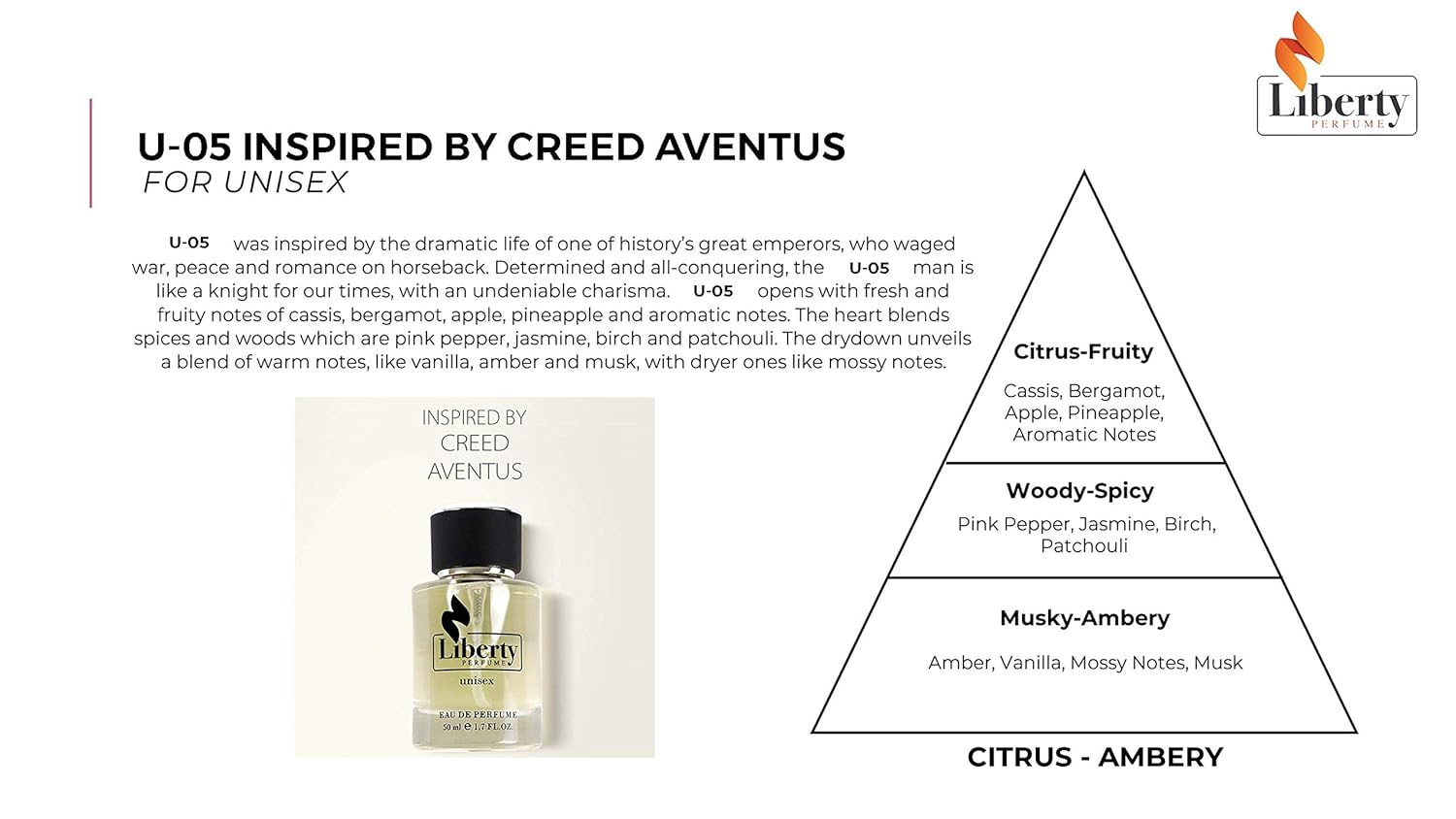 Liberty
PERFUME

U-05 INSPIRED BY CREED AVENTUS
FOR UNISEX

U-05 was inspired by the dramatic life of one of history's great emperors, who waged war, peace and romance on horseback. Determined and all-conquering, the U-05 man is like a knight for our times, with an undeniable charisma. U-05 opens with fresh and fruity notes of cassis, bergamot, apple, pineapple and aromatic notes. The heart blends spices and woods which are pink pepper, jasmine, birch and patchouli. The drydown unveils a blend of warm notes, like vanilla, amber and musk, with dryer ones like mossy notes.

INSPIRED BY
CREED
AVENTUS

Liberty
PERFUME
unisex
EAU DE PERFUME
50 ml ℮ 1.7 FL.OZ.

Citrus-Fruity
Cassis, Bergamot, Apple, Pineapple, Aromatic Notes

Woody-Spicy
Pink Pepper, Jasmine, Birch, Patchouli

Musky-Ambery
Amber, Vanilla, Mossy Notes, Musk

CITRUS - AMBERY